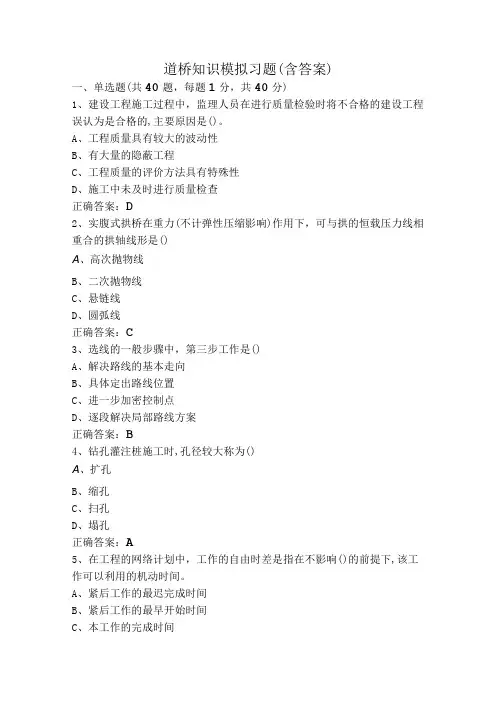 道桥知识模拟习题(含答案)

一、单选题(共 40 题，每题 1 分，共 40 分)

1、建设工程施工过程中，监理人员在进行质量检验时将不合格的建设工程误认为是合格的,主要原因是()。

A、工程质量具有较大的波动性

B、有大量的隐蔽工程

C、工程质量的评价方法具有特殊性

D、施工中未及时进行质量检查

正确答案：D

2、实腹式拱桥在重力(不计弹性压缩影响)作用下，可与拱的恒载压力线相重合的拱轴线形是()

A、高次抛物线

B、二次抛物线

C、悬链线

D、圆弧线

正确答案：C

3、选线的一般步骤中，第三步工作是()

A、解决路线的基本走向

B、具体定出路线位置

C、进一步加密控制点

D、逐段解决局部路线方案

正确答案：B

4、钻孔灌注桩施工时,孔径较大称为()

A、扩孔

B、缩孔

C、扫孔

D、塌孔

正确答案：A

5、在工程的网络计划中，工作的自由时差是指在不影响()的前提下,该工作可以利用的机动时间。

A、紧后工作的最迟完成时间

B、紧后工作的最早开始时间

C、本工作的完成时间